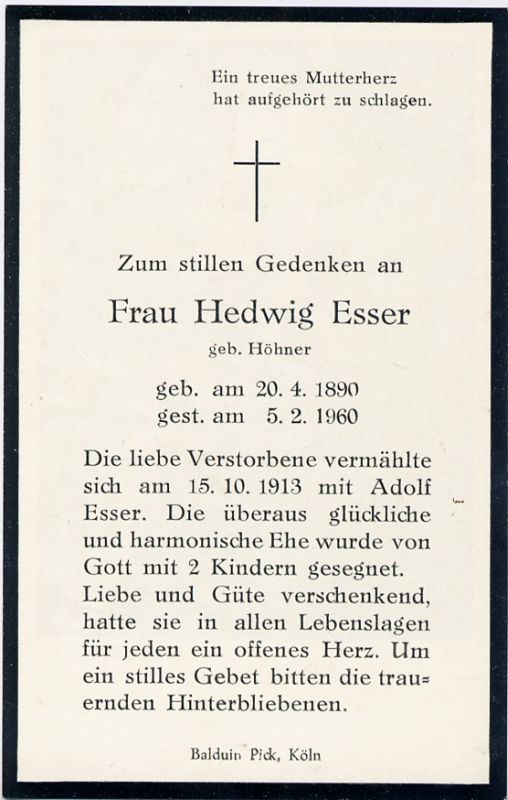 Ein treues Mutterherz hat aufgehört zu schlagen.

Zum stillen Gedenken an

Frau Hedwig Esser

geb. Höhner

geb. am 20. 4. 1890
gest. am 5. 2. 1960

Die liebe Verstorbene vermählte sich am 15. 10. 1913 mit Adolf Esser. Die überaus glückliche und harmonische Ehe wurde von Gott mit 2 Kindern gesegnet. Liebe und Güte verschenkend, hatte sie in allen Lebenslagen für jeden ein offenes Herz. Um ein stilles Gebet bitten die trauernden Hinterbliebenen.

Balduin Pick, Köln